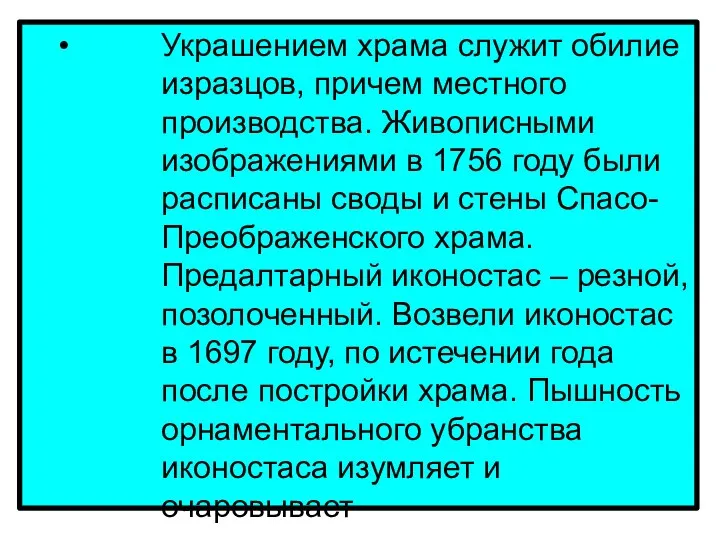 • Украшением храма служит обилие изразцов, причем местного производства. Живописными изображениями в 1756 году были расписаны своды и стены Спасо-Преображенского храма. Предалтарный иконостас – резной, позолоченный. Возвели иконостас в 1697 году, по истечении года после постройки храма. Пышность орнаментального убранства иконостаса изумляет и очаровывает